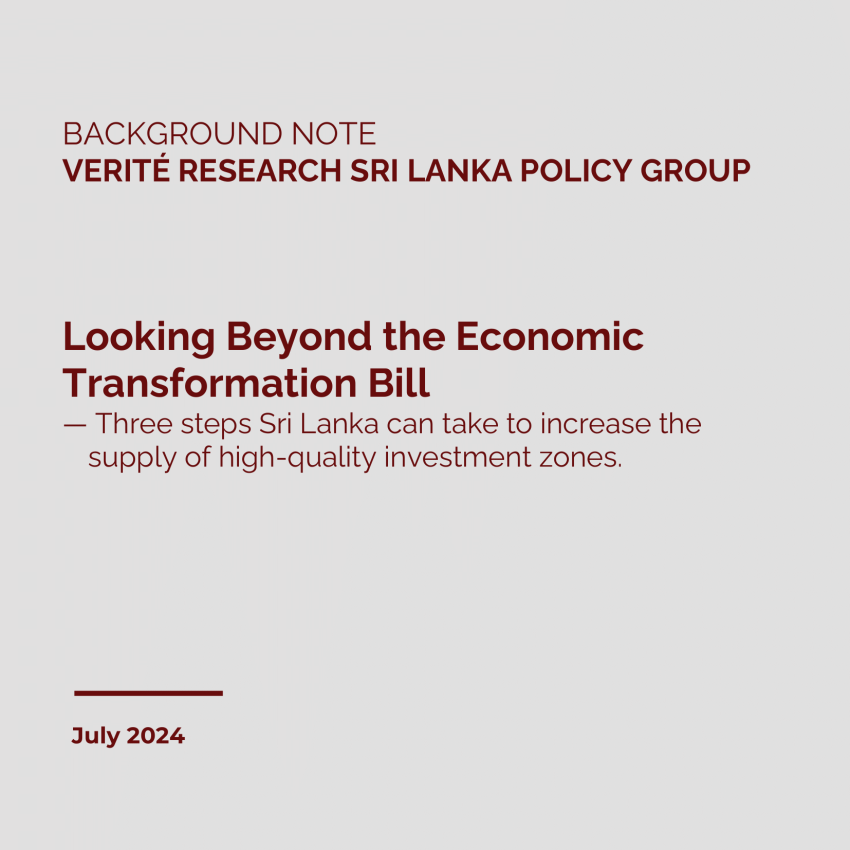 BACKGROUND NOTE
VERITÉ RESEARCH SRI LANKA POLICY GROUP

Looking Beyond the Economic Transformation Bill
— Three steps Sri Lanka can take to increase the supply of high-quality investment zones.

July 2024